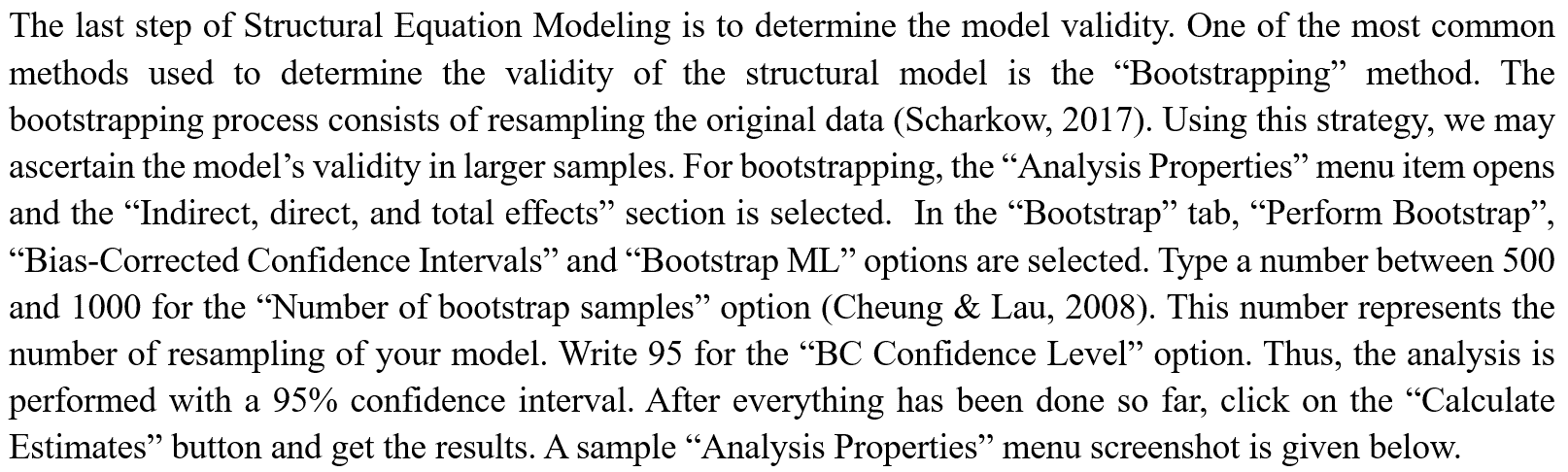 The last step of Structural Equation Modeling is to determine the model validity. One of the most common methods used to determine the validity of the structural model is the “Bootstrapping” method. The bootstrapping process consists of resampling the original data (Scharkow, 2017). Using this strategy, we may ascertain the model’s validity in larger samples. For bootstrapping, the “Analysis Properties” menu item opens and the “Indirect, direct, and total effects” section is selected. In the “Bootstrap” tab, “Perform Bootstrap”, “Bias-Corrected Confidence Intervals” and “Bootstrap ML” options are selected. Type a number between 500 and 1000 for the “Number of bootstrap samples” option (Cheung & Lau, 2008). This number represents the number of resampling of your model. Write 95 for the “BC Confidence Level” option. Thus, the analysis is performed with a 95% confidence interval. After everything has been done so far, click on the “Calculate Estimates” button and get the results. A sample “Analysis Properties” menu screenshot is given below.